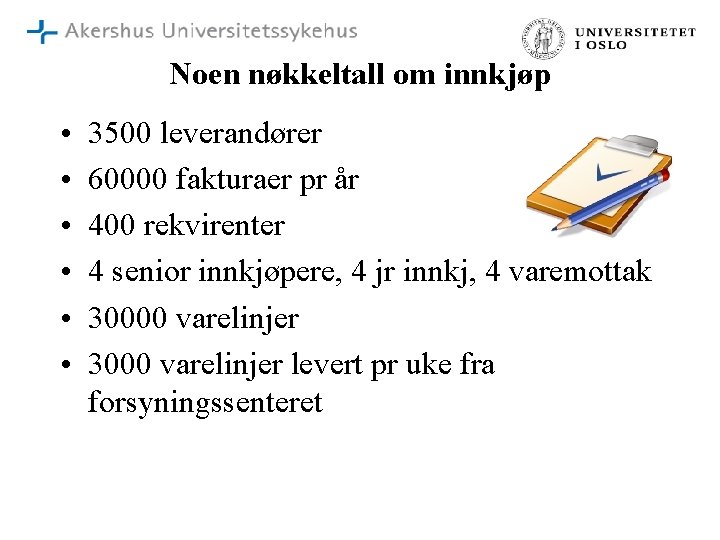 Akershus Universitetssykehus

UNIVERSITETET I OSLO

Noen nøkkeltall om innkjøp

• 3500 leverandører
• 60000 fakturaer pr år
• 400 rekvirenter
• 4 senior innkjøpere, 4 jr innkj, 4 varemottak
• 30000 varelinjer
• 3000 varelinjer levert pr uke fra forsyningssenteret